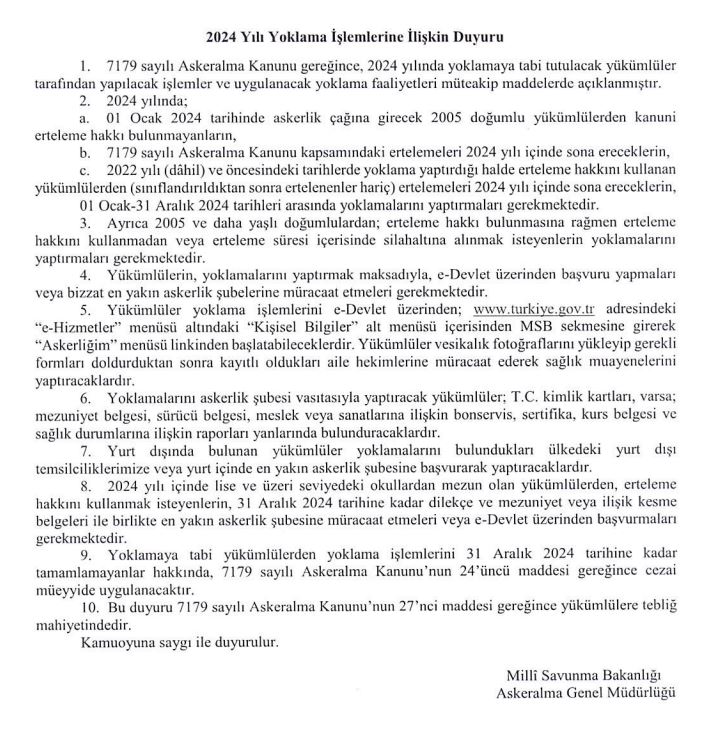 2024 Yılı Yoklama İşlemlerine İlişkin Duyuru

1. 7179 sayılı Askeralma Kanunu gereğince, 2024 yılında yoklamaya tabi tutulacak yükümlüler tarafından yapılacak işlemler ve uygulanacak yoklama faaliyetleri müteakip maddelerde açıklanmıştır.

2. 2024 yılında;

a. 01 Ocak 2024 tarihinde askerlik çağına girecek 2005 doğumlu yükümlülerden kanuni erteleme hakkı bulunmayanların,

b. 7179 sayılı Askeralma Kanunu kapsamındaki ertelemeleri 2024 yılı içinde sona ereceklerin,

c. 2022 yılı (dâhil) ve öncesindeki tarihlerde yoklama yaptırdığı halde erteleme hakkını kullanan yükümlülerden (sınıflandırıldıktan sonra ertelenenler hariç) ertelemeleri 2024 yılı içinde sona ereceklerin,

01 Ocak-31 Aralık 2024 tarihleri arasında yoklamalarını yaptırmaları gerekmektedir.

3. Ayrıca 2005 ve daha yaşlı doğumlulardan; erteleme hakkı bulunmasına rağmen erteleme hakkını kullanmadan veya erteleme süresi içerisinde silahaltına alınmak isteyenlerin yoklamalarını yaptırmaları gerekmektedir.

4. Yükümlülerin, yoklamalarını yaptırmak maksadıyla, e-Devlet üzerinden başvuru yapmaları veya bizzat en yakın askerlik şubelerine müracaat etmeleri gerekmektedir.

5. Yükümlüler yoklama işlemlerini e-Devlet üzerinden; www.turkiye.gov.tr adresindeki "e-Hizmetler" menüsü altındaki "Kişisel Bilgiler" alt menüsü içerisinden MSB sekmesine girerek "Askerliğim" menüsü linkinden başlatabileceklerdir. Yükümlüler vesikalık fotoğraflarını yükleyip gerekli formları doldurduktan sonra kayıtlı oldukları aile hekimlerine müracaat ederek sağlık muayenelerini yaptıracaklardır.

6. Yoklamalarını askerlik şubesi vasıtasıyla yaptıracak yükümlüler; T.C. kimlik kartları, varsa; mezuniyet belgesi, sürücü belgesi, meslek veya sanatlarına ilişkin bonservis, sertifika, kurs belgesi ve sağlık durumlarına ilişkin raporları yanlarında bulunduracaklardır.

7. Yurt dışında bulunan yükümlüler yoklamalarını bulundukları ülkedeki yurt dışı temsilciliklerimize veya yurt içinde en yakın askerlik şubesine başvurarak yaptıracaklardır.

8. 2024 yılı içinde lise ve üzeri seviyedeki okullardan mezun olan yükümlülerden, erteleme hakkını kullanmak isteyenlerin, 31 Aralık 2024 tarihine kadar dilekçe ve mezuniyet veya ilişik kesme belgeleri ile birlikte en yakın askerlik şubesine müracaat etmeleri veya e-Devlet üzerinden başvurmaları gerekmektedir.

9. Yoklamaya tabi yükümlülerden yoklama işlemlerini 31 Aralık 2024 tarihine kadar tamamlamayanlar hakkında, 7179 sayılı Askeralma Kanunu'nun 24'üncü maddesi gereğince cezai müeyyide uygulanacaktır.

10. Bu duyuru 7179 sayılı Askeralma Kanunu'nun 27'nci maddesi gereğince yükümlülere tebliğ mahiyetindedir.

Kamuoyuna saygı ile duyurulur.

Millî Savunma Bakanlığı
Askeralma Genel Müdürlüğü